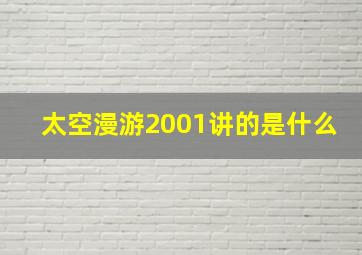 太空漫游2001讲的是什么